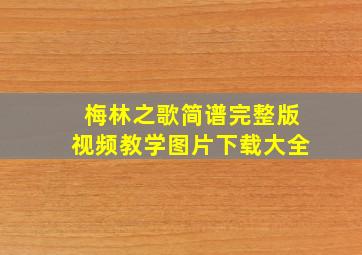 梅林之歌简谱完整版
视频教学图片下载大全